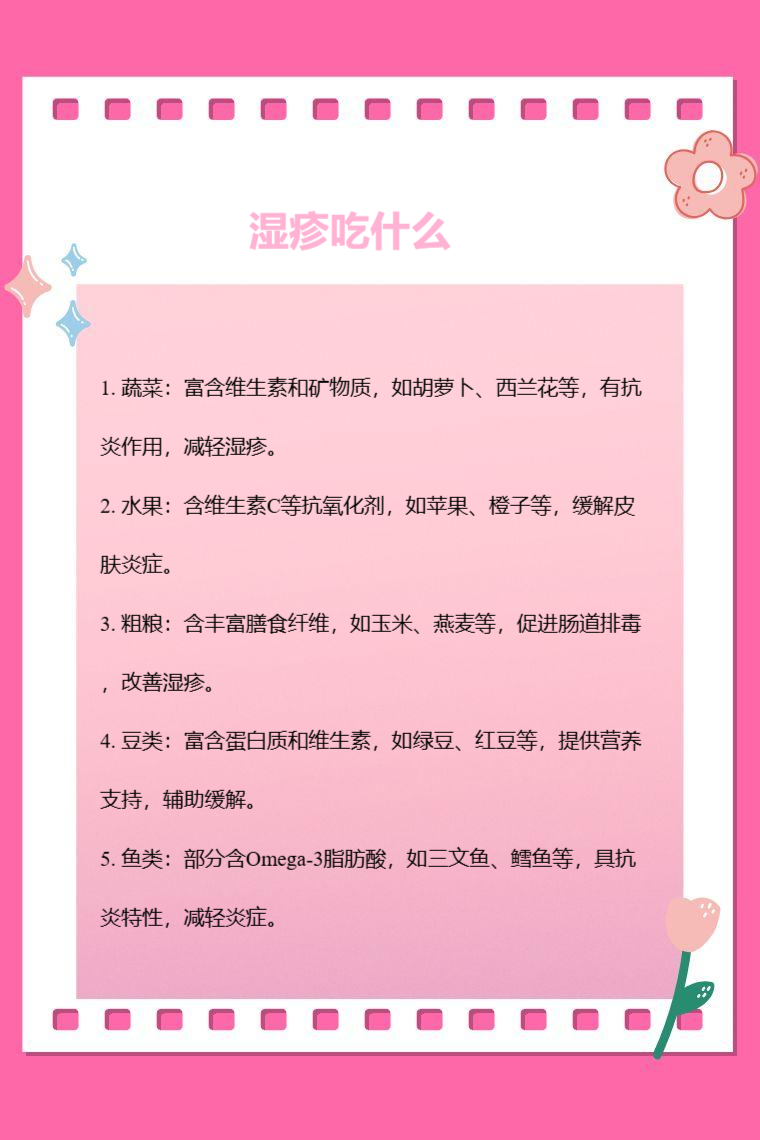 湿疹吃什么

1. 蔬菜：富含维生素和矿物质，如胡萝卜、西兰花等，有抗炎作用，减轻湿疹。

2. 水果：含维生素C等抗氧化剂，如苹果、橙子等，缓解皮肤炎症。

3. 粗粮：含丰富膳食纤维，如玉米、燕麦等，促进肠道排毒，改善湿疹。

4. 豆类：富含蛋白质和维生素，如绿豆、红豆等，提供营养支持，辅助缓解。

5. 鱼类：部分含Omega-3脂肪酸，如三文鱼、鳕鱼等，具抗炎特性，减轻炎症。